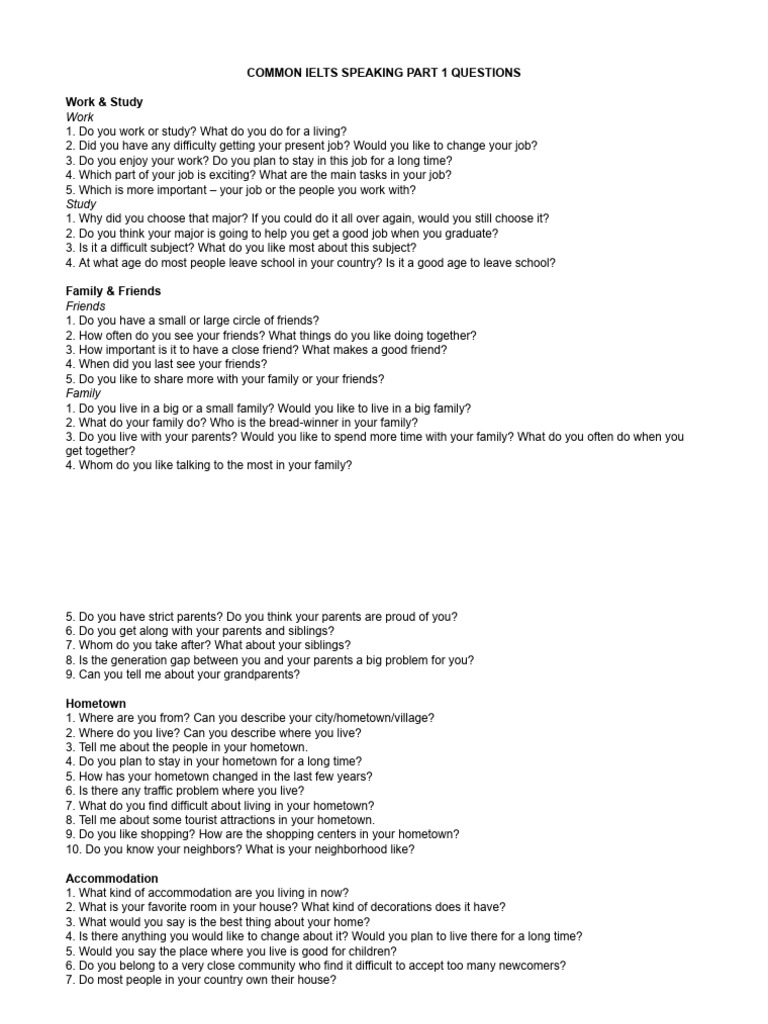 COMMON IELTS SPEAKING PART 1 QUESTIONS

Work & Study
Work
1. Do you work or study? What do you do for a living?
2. Did you have any difficulty getting your present job? Would you like to change your job?
3. Do you enjoy your work? Do you plan to stay in this job for a long time?
4. Which part of your job is exciting? What are the main tasks in your job?
5. Which is more important – your job or the people you work with?
Study
1. Why did you choose that major? If you could do it all over again, would you still choose it?
2. Do you think your major is going to help you get a good job when you graduate?
3. Is it a difficult subject? What do you like most about this subject?
4. At what age do most people leave school in your country? Is it a good age to leave school?

Family & Friends
Friends
1. Do you have a small or large circle of friends?
2. How often do you see your friends? What things do you like doing together?
3. How important is it to have a close friend? What makes a good friend?
4. When did you last see your friends?
5. Do you like to share more with your family or your friends?
Family
1. Do you live in a big or a small family? Would you like to live in a big family?
2. What do your family do? Who is the bread-winner in your family?
3. Do you live with your parents? Would you like to spend more time with your family? What do you often do when you get together?
4. Whom do you like talking to the most in your family?

5. Do you have strict parents? Do you think your parents are proud of you?
6. Do you get along with your parents and siblings?
7. Whom do you take after? What about your siblings?
8. Is the generation gap between you and your parents a big problem for you?
9. Can you tell me about your grandparents?

Hometown
1. Where are you from? Can you describe your city/hometown/village?
2. Where do you live? Can you describe where you live?
3. Tell me about the people in your hometown.
4. Do you plan to stay in your hometown for a long time?
5. How has your hometown changed in the last few years?
6. Is there any traffic problem where you live?
7. What do you find difficult about living in your hometown?
8. Tell me about some tourist attractions in your hometown.
9. Do you like shopping? How are the shopping centers in your hometown?
10. Do you know your neighbors? What is your neighborhood like?

Accommodation
1. What kind of accommodation are you living in now?
2. What is your favorite room in your house? What kind of decorations does it have?
3. What would you say is the best thing about your home?
4. Is there anything you would like to change about it? Would you plan to live there for a long time?
5. Would you say the place where you live is good for children?
6. Do you belong to a very close community who find it difficult to accept too many newcomers?
7. Do most people in your country own their house?